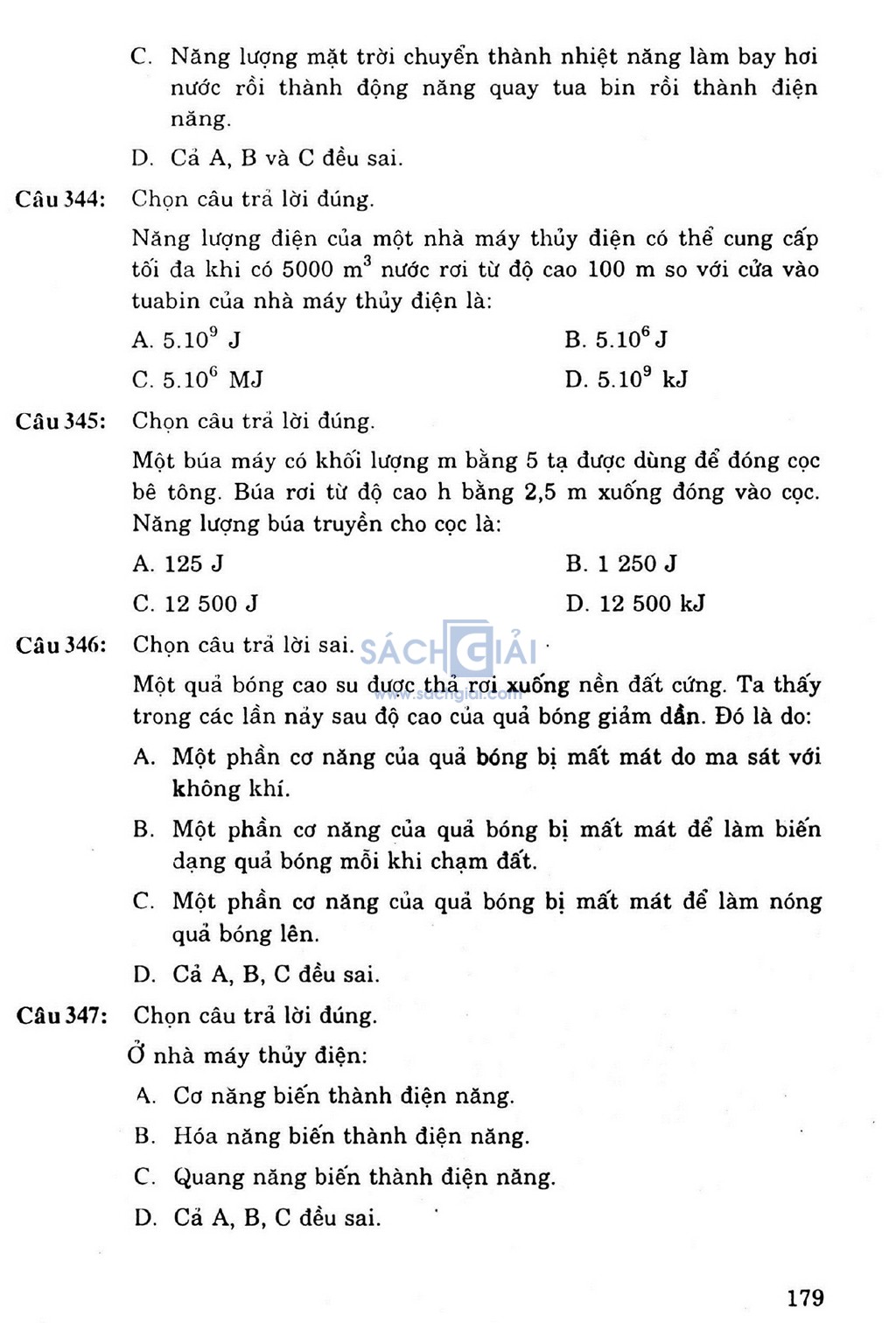 C. Năng lượng mặt trời chuyển thành nhiệt năng làm bay hơi nước rồi thành động năng quay tua bin rồi thành điện năng.

D. Cả A, B và C đều sai.

Câu 344: Chọn câu trả lời đúng.

Năng lượng điện của một nhà máy thủy điện có thể cung cấp tối đa khi có 5000 $m^3$ nước rơi từ độ cao 100 m so với cửa vào tuabin của nhà máy thủy điện là:

A. $5.10^9$ J

B. $5.10^6$ J

C. $5.10^6$ MJ

D. $5.10^9$ kJ

Câu 345: Chọn câu trả lời đúng.

Một búa máy có khối lượng m bằng 5 tạ được dùng để đóng cọc bê tông. Búa rơi từ độ cao h bằng 2,5 m xuống đóng vào cọc. Năng lượng búa truyền cho cọc là:

A. 125 J

B. 1 250 J

C. 12 500 J

D. 12 500 kJ

Câu 346: Chọn câu trả lời sai.

SÁCH GIẢI
www.sachgiai.com

Một quả bóng cao su được thả rơi xuống nền đất cứng. Ta thấy trong các lần nảy sau độ cao của quả bóng giảm dần. Đó là do:

A. Một phần cơ năng của quả bóng bị mất mát do ma sát với không khí.

B. Một phần cơ năng của quả bóng bị mất mát để làm biến dạng quả bóng mỗi khi chạm đất.

C. Một phần cơ năng của quả bóng bị mất mát để làm nóng quả bóng lên.

D. Cả A, B, C đều sai.

Câu 347: Chọn câu trả lời đúng.

Ở nhà máy thủy điện:

A. Cơ năng biến thành điện năng.

B. Hóa năng biến thành điện năng.

C. Quang năng biến thành điện năng.

D. Cả A, B, C đều sai.

179